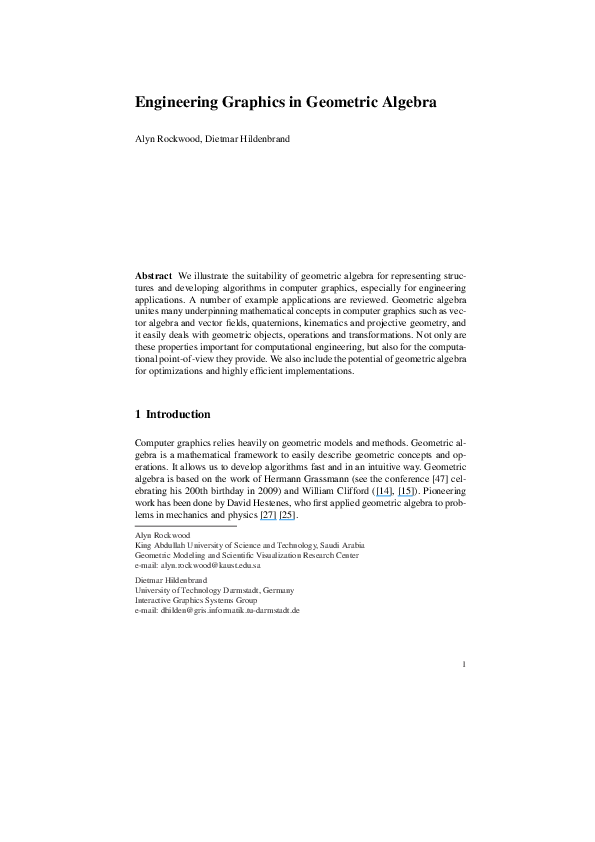 Engineering Graphics in Geometric Algebra

Alyn Rockwood, Dietmar Hildenbrand

Abstract We illustrate the suitability of geometric algebra for representing structures and developing algorithms in computer graphics, especially for engineering applications. A number of example applications are reviewed. Geometric algebra unites many underpinning mathematical concepts in computer graphics such as vector algebra and vector fields, quaternions, kinematics and projective geometry, and it easily deals with geometric objects, operations and transformations. Not only are these properties important for computational engineering, but also for the computational point-of-view they provide. We also include the potential of geometric algebra for optimizations and highly efficient implementations.

1 Introduction

Computer graphics relies heavily on geometric models and methods. Geometric algebra is a mathematical framework to easily describe geometric concepts and operations. It allows us to develop algorithms fast and in an intuitive way. Geometric algebra is based on the work of Hermann Grassmann (see the conference [47] celebrating his 200th birthday in 2009) and William Clifford ([14], [15]). Pioneering work has been done by David Hestenes, who first applied geometric algebra to problems in mechanics and physics [27] [25].

Alyn Rockwood
King Abdullah University of Science and Technology, Saudi Arabia
Geometric Modeling and Scientific Visualization Research Center
e-mail: alyn.rockwood@kaust.edu.sa

Dietmar Hildenbrand
University of Technology Darmstadt, Germany
Interactive Graphics Systems Group
e-mail: dhilden@gris.informatik.tu-darmstadt.de

1